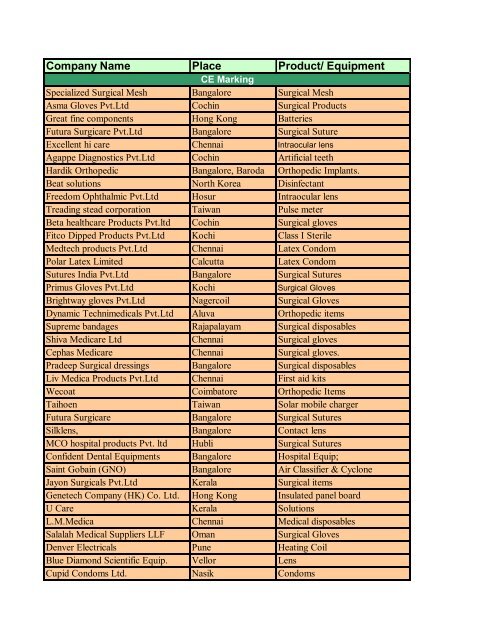 | Company Name | Place | Product/ Equipment |
|---|---|---|
| CE Marking | | |
| Specialized Surgical Mesh | Bangalore | Surgical Mesh |
| Asma Gloves Pvt.Ltd | Cochin | Surgical Products |
| Great fine components | Hong Kong | Batteries |
| Futura Surgicare Pvt.Ltd | Bangalore | Surgical Suture |
| Excellent hi care | Chennai | Intraocular lens |
| Agappe Diagnostics Pvt.Ltd | Cochin | Artificial teeth |
| Hardik Orthopedic | Bangalore, Baroda | Orthopedic Implants. |
| Beat solutions | North Korea | Disinfectant |
| Freedom Ophthalmic Pvt.Ltd | Hosur | Intraocular lens |
| Treading stead corporation | Taiwan | Pulse meter |
| Beta healthcare Products Pvt.ltd | Cochin | Surgical gloves |
| Fitco Dipped Products Pvt.Ltd | Kochi | Class I Sterile |
| Medtech products Pvt.Ltd | Chennai | Latex Condom |
| Polar Latex Limited | Calcutta | Latex Condom |
| Sutures India Pvt.Ltd | Bangalore | Surgical Sutures |
| Primus Gloves Pvt.Ltd | Kochi | Surgical Gloves |
| Brightway gloves Pvt.Ltd | Nagercoil | Surgical Gloves |
| Dynamic Technimedicals Pvt.Ltd | Aluva | Orthopedic items |
| Supreme bandages | Rajapalayam | Surgical disposables |
| Shiva Medicare Ltd | Chennai | Surgical gloves |
| Cephas Medicare | Chennai | Surgical gloves. |
| Pradeep Surgical dressings | Bangalore | Surgical disposables |
| Liv Medica Products Pvt.Ltd | Chennai | First aid kits |
| Wecoat | Coimbatore | Orthopedic Items |
| Taihoen | Taiwan | Solar mobile charger |
| Futura Surgicare | Bangalore | Surgical Sutures |
| Silklens, | Bangalore | Contact lens |
| MCO hospital products Pvt. ltd | Hubli | Surgical Sutures |
| Confident Dental Equipments | Bangalore | Hospital Equip; |
| Saint Gobain (GNO) | Bangalore | Air Classifier & Cyclone |
| Jayon Surgicals Pvt.Ltd | Kerala | Surgical items |
| Genetech Company (HK) Co. Ltd. | Hong Kong | Insulated panel board |
| U Care | Kerala | Solutions |
| L.M.Medica | Chennai | Medical disposables |
| Salalah Medical Suppliers LLF | Oman | Surgical Gloves |
| Denver Electricals | Pune | Heating Coil |
| Blue Diamond Scientific Equip. | Vellor | Lens |
| Cupid Condoms Ltd. | Nasik | Condoms |